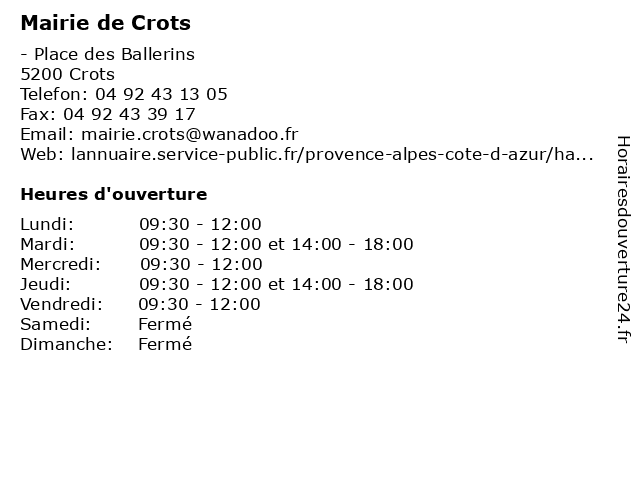 Mairie de Crots

- Place des Ballerins
5200 Crots
Telefon: 04 92 43 13 05
Fax: 04 92 43 39 17
Email: mairie.crots@wanadoo.fr
Web: lannuaire.service-public.fr/provence-alpes-cote-d-azur/ha...

Heures d'ouverture

| Lundi: | 09:30 - 12:00 |
|---|---|
| Mardi: | 09:30 - 12:00 et 14:00 - 18:00 |
| Mercredi: | 09:30 - 12:00 |
| Jeudi: | 09:30 - 12:00 et 14:00 - 18:00 |
| Vendredi: | 09:30 - 12:00 |
| Samedi: | Fermé |
| Dimanche: | Fermé |

Horairesdouverture24.fr